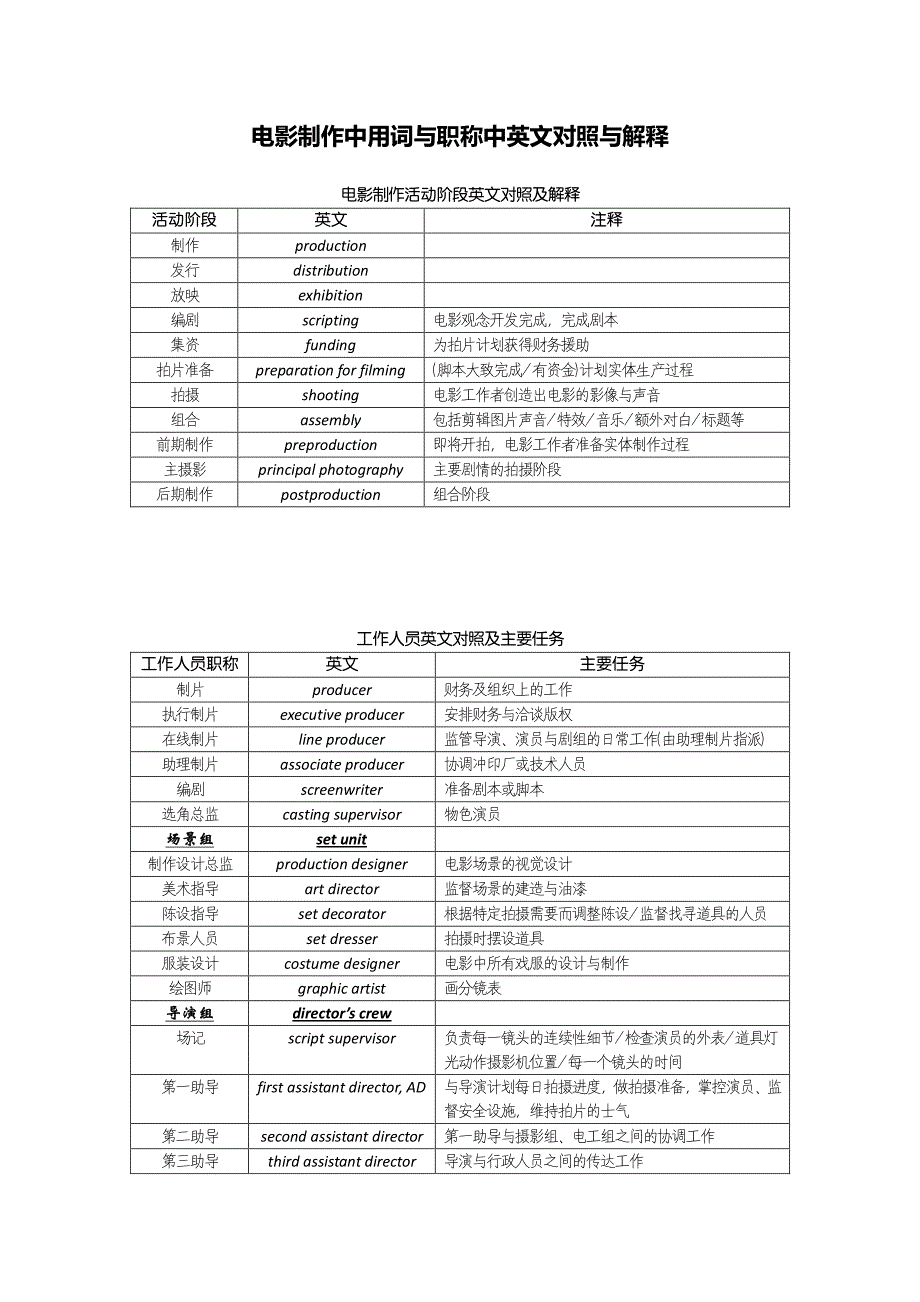 电影制作中用词与职称中英文对照与解释

电影制作活动阶段英文对照及解释

| 活动阶段 | 英文 | 注释 |
|---|---|---|
| 制作 | production | |
| 发行 | distribution | |
| 放映 | exhibition | |
| 编剧 | scripting | 电影观念开发完成，完成剧本 |
| 集资 | funding | 为拍片计划获得财务援助 |
| 拍片准备 | preparation for filming | (脚本大致完成/有资金)计划实体生产过程 |
| 拍摄 | shooting | 电影工作者创造出电影的影像与声音 |
| 组合 | assembly | 包括剪辑图片声音/特效/音乐/额外对白/标题等 |
| 前期制作 | preproduction | 即将开拍，电影工作者准备实体制作过程 |
| 主摄影 | principal photography | 主要剧情的拍摄阶段 |
| 后期制作 | postproduction | 组合阶段 |

工作人员英文对照及主要任务

| 工作人员职称 | 英文 | 主要任务 |
|---|---|---|
| 制片 | producer | 财务及组织上的工作 |
| 执行制片 | executive producer | 安排财务与洽谈版权 |
| 在线制片 | line producer | 监管导演、演员与剧组的日常工作(由助理制片指派) |
| 助理制片 | associate producer | 协调冲印厂或技术人员 |
| 编剧 | screenwriter | 准备剧本或脚本 |
| 选角总监 | casting supervisor | 物色演员 |
| 场景组 | set unit | |
| 制作设计总监 | production designer | 电影场景的视觉设计 |
| 美术指导 | art director | 监督场景的建造与油漆 |
| 陈设指导 | set decorator | 根据特定拍摄需要而调整陈设/监督找寻道具的人员 |
| 布景人员 | set dresser | 拍摄时摆设道具 |
| 服装设计 | costume designer | 电影中所有戏服的设计与制作 |
| 绘图师 | graphic artist | 画分镜表 |
| 导演组 | director's crew | |
| 场记 | script supervisor | 负责每一镜头的连续性细节/检查演员的外表/道具灯光动作摄影机位置/每一个镜头的时间 |
| 第一助导 | first assistant director, AD | 与导演计划每日拍摄进度，做拍摄准备，掌控演员、监督安全设施，维持拍片的士气 |
| 第二助导 | second assistant director | 第一助导与摄影组、电工组之间的协调工作 |
| 第三助导 | third assistant director | 导演与行政人员之间的传达工作 |